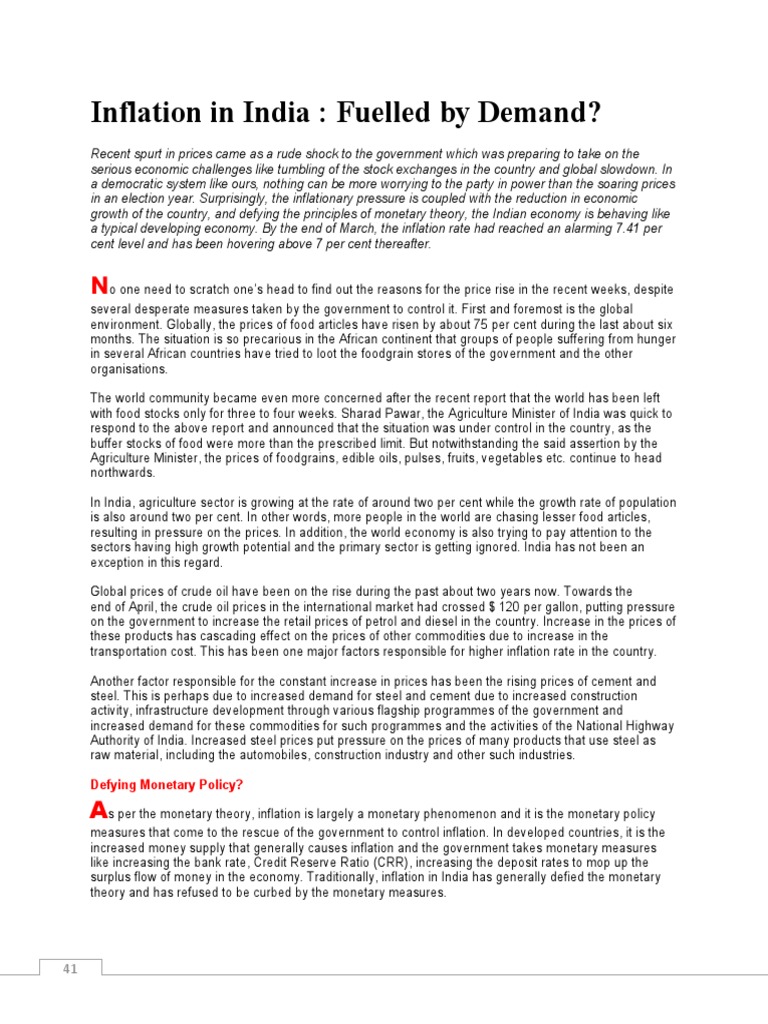 Inflation in India : Fuelled by Demand?

Recent spurt in prices came as a rude shock to the government which was preparing to take on the serious economic challenges like tumbling of the stock exchanges in the country and global slowdown. In a democratic system like ours, nothing can be more worrying to the party in power than the soaring prices in an election year. Surprisingly, the inflationary pressure is coupled with the reduction in economic growth of the country, and defying the principles of monetary theory, the Indian economy is behaving like a typical developing economy. By the end of March, the inflation rate had reached an alarming 7.41 per cent level and has been hovering above 7 per cent thereafter.

No one need to scratch one's head to find out the reasons for the price rise in the recent weeks, despite several desperate measures taken by the government to control it. First and foremost is the global environment. Globally, the prices of food articles have risen by about 75 per cent during the last about six months. The situation is so precarious in the African continent that groups of people suffering from hunger in several African countries have tried to loot the foodgrain stores of the government and the other organisations.

The world community became even more concerned after the recent report that the world has been left with food stocks only for three to four weeks. Sharad Pawar, the Agriculture Minister of India was quick to respond to the above report and announced that the situation was under control in the country, as the buffer stocks of food were more than the prescribed limit. But notwithstanding the said assertion by the Agriculture Minister, the prices of foodgrains, edible oils, pulses, fruits, vegetables etc. continue to head northwards.

In India, agriculture sector is growing at the rate of around two per cent while the growth rate of population is also around two per cent. In other words, more people in the world are chasing lesser food articles, resulting in pressure on the prices. In addition, the world economy is also trying to pay attention to the sectors having high growth potential and the primary sector is getting ignored. India has not been an exception in this regard.

Global prices of crude oil have been on the rise during the past about two years now. Towards the end of April, the crude oil prices in the international market had crossed $ 120 per gallon, putting pressure on the government to increase the retail prices of petrol and diesel in the country. Increase in the prices of these products has cascading effect on the prices of other commodities due to increase in the transportation cost. This has been one major factors responsible for higher inflation rate in the country.

Another factor responsible for the constant increase in prices has been the rising prices of cement and steel. This is perhaps due to increased demand for steel and cement due to increased construction activity, infrastructure development through various flagship programmes of the government and increased demand for these commodities for such programmes and the activities of the National Highway Authority of India. Increased steel prices put pressure on the prices of many products that use steel as raw material, including the automobiles, construction industry and other such industries.

Defying Monetary Policy?

As per the monetary theory, inflation is largely a monetary phenomenon and it is the monetary policy measures that come to the rescue of the government to control inflation. In developed countries, it is the increased money supply that generally causes inflation and the government takes monetary measures like increasing the bank rate, Credit Reserve Ratio (CRR), increasing the deposit rates to mop up the surplus flow of money in the economy. Traditionally, inflation in India has generally defied the monetary theory and has refused to be curbed by the monetary measures.

41